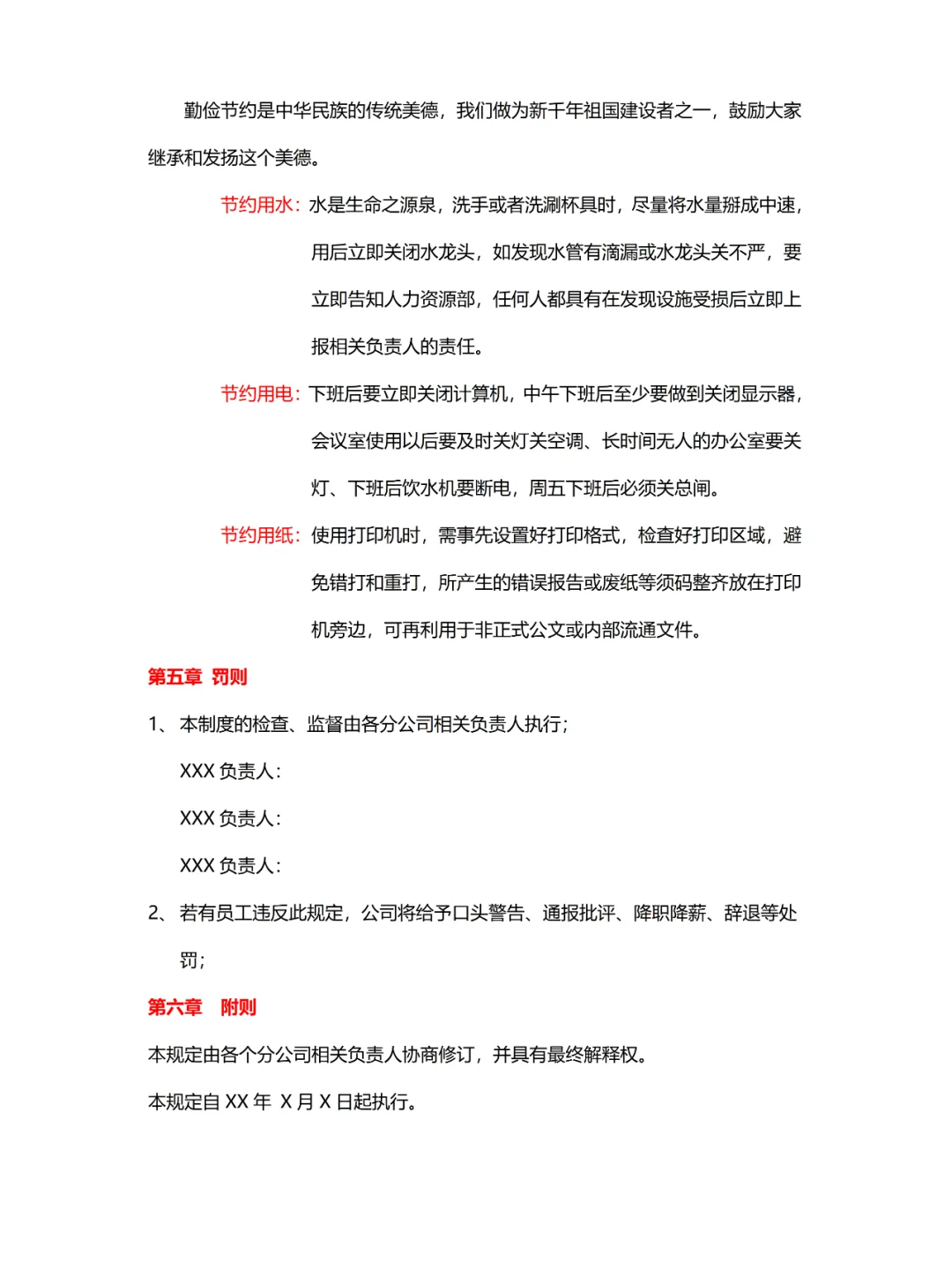 勤俭节约是中华民族的传统美德，我们做为新千年祖国建设者之一，鼓励大家继承和发扬这个美德。

节约用水：水是生命之源泉，洗手或者洗涮杯具时，尽量将水量掰成中速，用后立即关闭水龙头，如发现水管有滴漏或水龙头关不严，要立即告知人力资源部，任何人都具有在发现设施受损后立即上报相关负责人的责任。

节约用电：下班后要立即关闭计算机，中午下班后至少要做到关闭显示器，会议室使用以后要及时关灯关空调、长时间无人的办公室要关灯、下班后饮水机要断电，周五下班后必须关总闸。

节约用纸：使用打印机时，需事先设置好打印格式，检查好打印区域，避免错打和重打，所产生的错误报告或废纸等须码整齐放在打印机旁边，可再利用于非正式公文或内部流通文件。

第五章 罚则

1、本制度的检查、监督由各分公司相关负责人执行；

XXX 负责人：

XXX 负责人：

XXX 负责人：

2、若有员工违反此规定，公司将给予口头警告、通报批评、降职降薪、辞退等处罚；

第六章 附则

本规定由各个分公司相关负责人协商修订，并具有最终解释权。

本规定自 XX 年 X 月 X 日起执行。